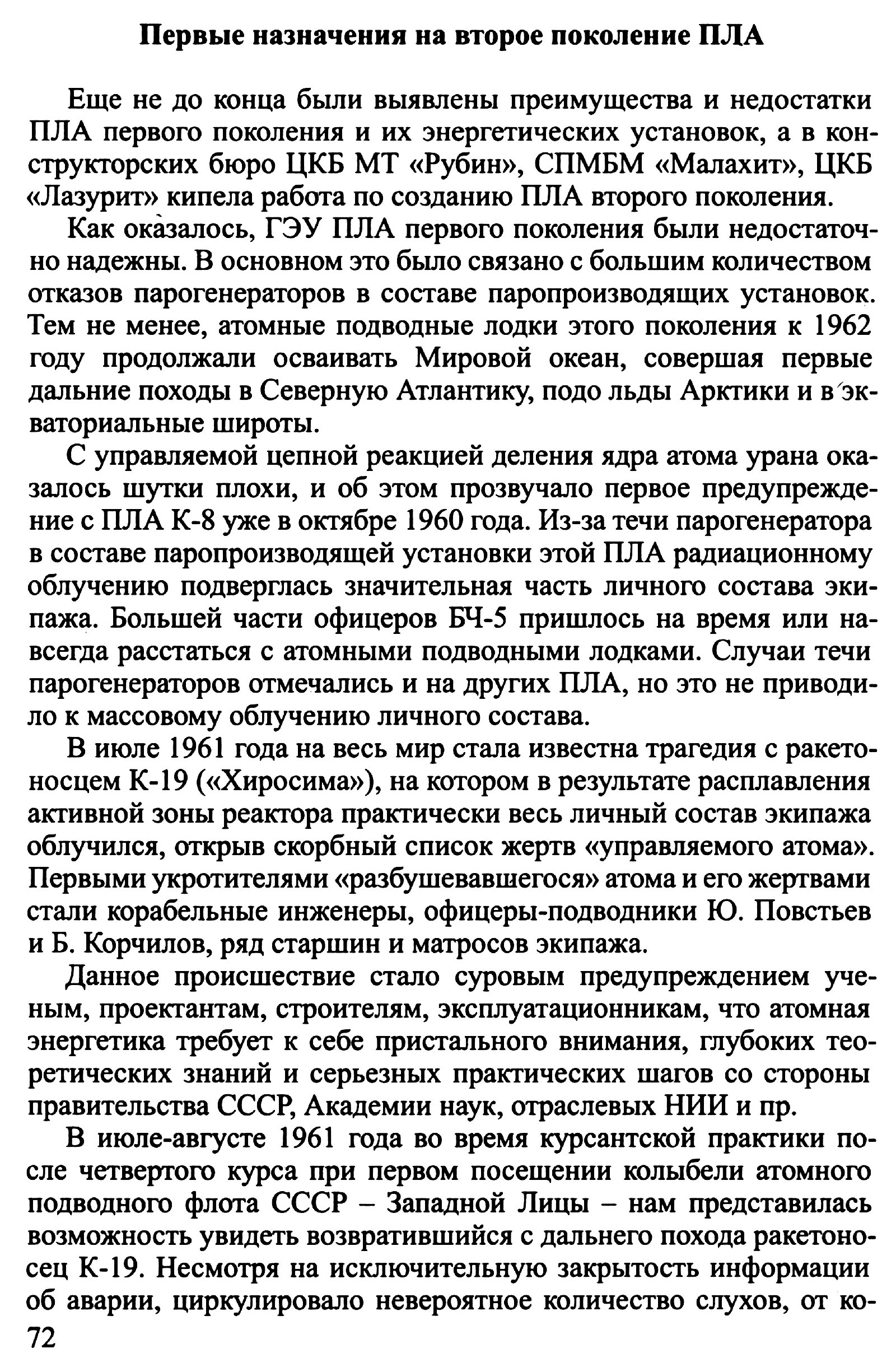 Первые назначения на второе поколение ПЛА

Еще не до конца были выявлены преимущества и недостатки ПЛА первого поколения и их энергетических установок, а в конструкторских бюро ЦКБ МТ «Рубин», СПМБМ «Малахит», ЦКБ «Лазурит» кипела работа по созданию ПЛА второго поколения.

Как оказалось, ГЭУ ПЛА первого поколения были недостаточно надежны. В основном это было связано с большим количеством отказов парогенераторов в составе паропроизводящих установок. Тем не менее, атомные подводные лодки этого поколения к 1962 году продолжали осваивать Мировой океан, совершая первые дальние походы в Северную Атлантику, подо льды Арктики и в экваториальные широты.

С управляемой цепной реакцией деления ядра атома урана оказалось шутки плохи, и об этом прозвучало первое предупреждение с ПЛА К-8 уже в октябре 1960 года. Из-за течи парогенератора в составе паропроизводящей установки этой ПЛА радиационному облучению подверглась значительная часть личного состава экипажа. Большей части офицеров БЧ-5 пришлось на время или навсегда расстаться с атомными подводными лодками. Случаи течи парогенераторов отмечались и на других ПЛА, но это не приводило к массовому облучению личного состава.

В июле 1961 года на весь мир стала известна трагедия с ракетоносцем К-19 («Хиросима»), на котором в результате расплавления активной зоны реактора практически весь личный состав экипажа облучился, открыв скорбный список жертв «управляемого атома». Первыми укротителями «разбушевавшегося» атома и его жертвами стали корабельные инженеры, офицеры-подводники Ю. Повстьев и Б. Корчилов, ряд старшин и матросов экипажа.

Данное происшествие стало суровым предупреждением ученым, проектантам, строителям, эксплуатационникам, что атомная энергетика требует к себе пристального внимания, глубоких теоретических знаний и серьезных практических шагов со стороны правительства СССР, Академии наук, отраслевых НИИ и пр.

В июле-августе 1961 года во время курсантской практики после четвертого курса при первом посещении колыбели атомного подводного флота СССР – Западной Лицы – нам представилась возможность увидеть возвратившийся с дальнего похода ракетоносец К-19. Несмотря на исключительную закрытость информации об аварии, циркулировало невероятное количество слухов, от ко-

72